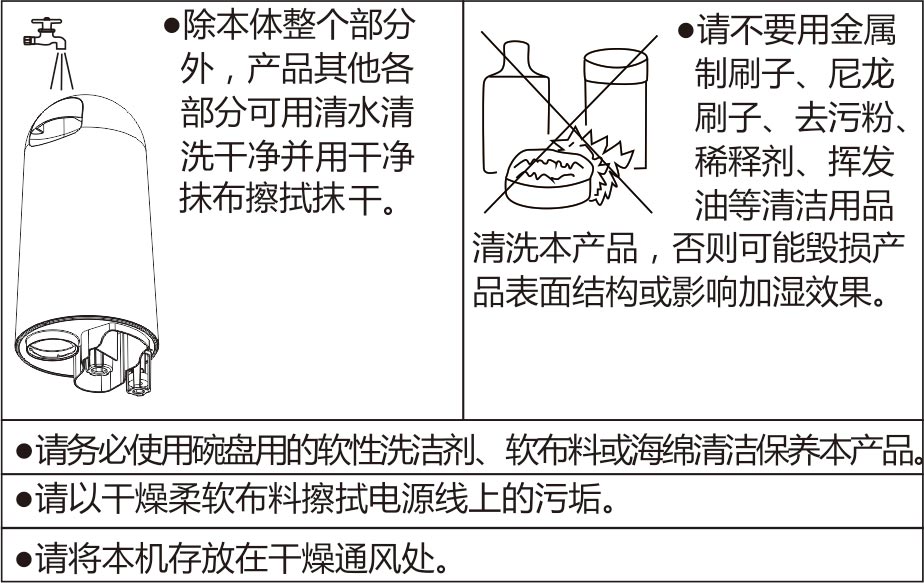 ●除本体整个部分外，产品其他各部分可用清水清洗干净并用干净抹布擦拭抹干。

●请不要用金属制刷子、尼龙刷子、去污粉、稀释剂、挥发油等清洁用品清洗本产品，否则可能毁损产品表面结构或影响加湿效果。

●请务必使用碗盘用的软性洗洁剂、软布料或海绵清洁保养本产品。

●请以干燥柔软布料擦拭电源线上的污垢。

●请将本机存放在干燥通风处。